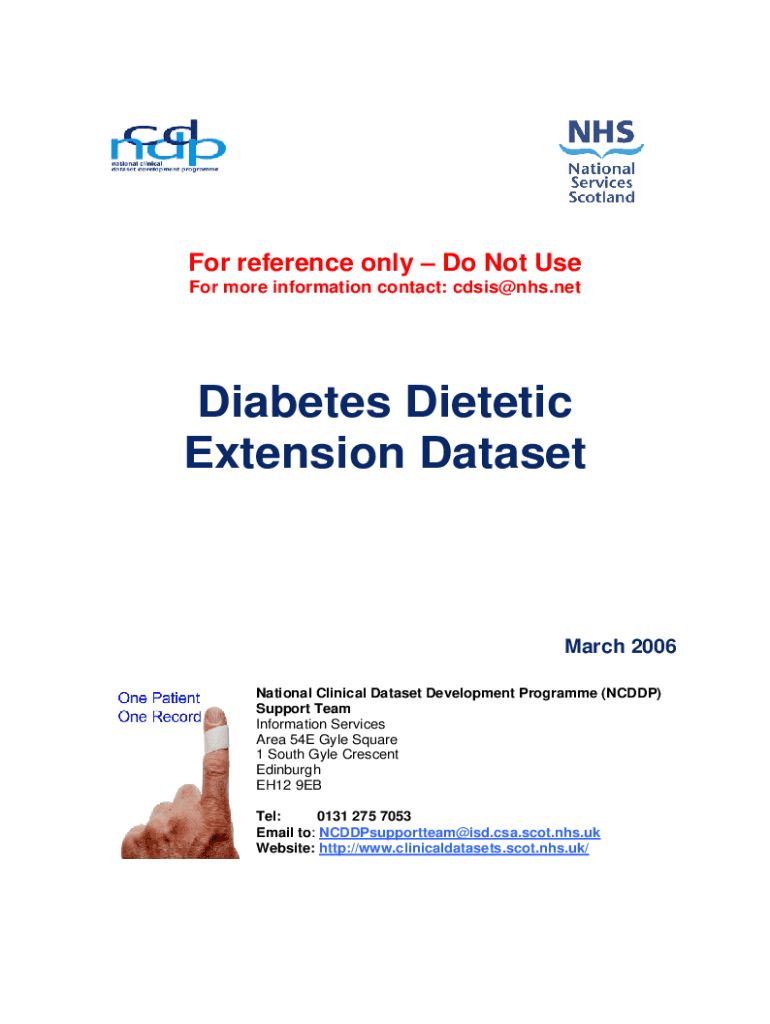 ncdp
national clinical dataset development programme

NHS
National Services Scotland

For reference only – Do Not Use
For more information contact: cdsis@nhs.net

Diabetes Dietetic Extension Dataset

March 2006

One Patient
One Record

National Clinical Dataset Development Programme (NCDDP)
Support Team
Information Services
Area 54E Gyle Square
1 South Gyle Crescent
Edinburgh
EH12 9EB

Tel: 0131 275 7053
Email to: NCDDPsupportteam@isd.csa.scot.nhs.uk
Website: http://www.clinicaldatasets.scot.nhs.uk/